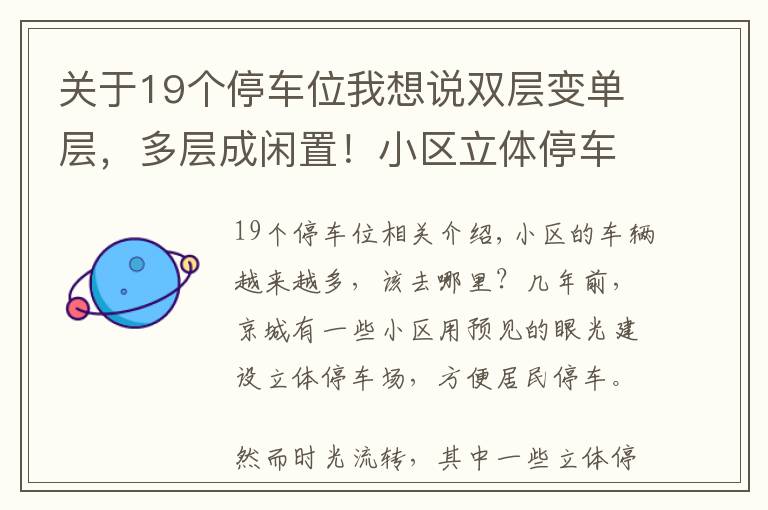 关于19个停车位我想说双层变单层，多层成闲置！小区立体停车

19个停车位相关介绍，小区的车辆越来越多，该去哪里？几年前，京城有一些小区用预见的眼光建设立体停车场，方便居民停车。

然而时光流转，其中一些立体停